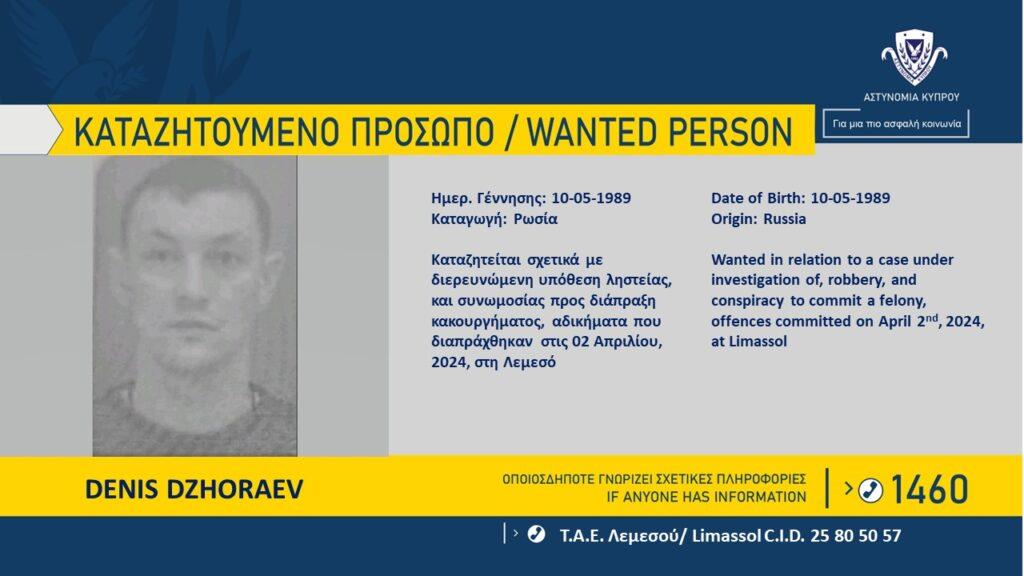 ΑΣΤΥΝΟΜΙΑ ΚΥΠΡΟΥ

Για μια πιο ασφαλή κοινωνία

ΚΑΤΑΖΗΤΟΥΜΕΝΟ ΠΡΟΣΩΠΟ / WANTED PERSON

Ημερ. Γέννησης: 10-05-1989
Καταγωγή: Ρωσία

Καταζητείται σχετικά με διερευνώμενη υπόθεση ληστείας, και συνωμοσίας προς διάπραξη κακουργήματος, αδικήματα που διαπράχθηκαν στις 02 Απριλίου, 2024, στη Λεμεσό

Date of Birth: 10-05-1989
Origin: Russia

Wanted in relation to a case under investigation of, robbery, and conspiracy to commit a felony, offences committed on April 2$^{nd}$, 2024, at Limassol

DENIS DZHORAEV

ΟΠΟΙΟΣΔΗΠΟΤΕ ΓΝΩΡΙΖΕΙ ΣΧΕΤΙΚΕΣ ΠΛΗΡΟΦΟΡΙΕΣ
IF ANYONE HAS INFORMATION

1460

Τ.Α.Ε. Λεμεσού/ Limassol C.I.D. 25 80 50 57